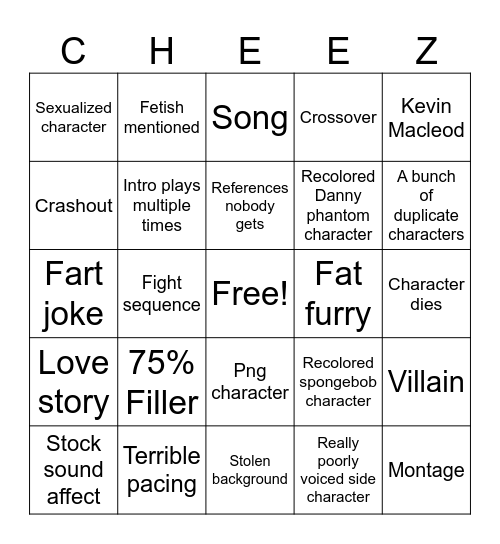 | C | H | E | E | Z |
|---|---|---|---|---|
| Sexualized character | Fetish mentioned | Song | Crossover | Kevin Macleod |
| Crashout | Intro plays multiple times | References nobody gets | Recolored Danny phantom character | A bunch of duplicate characters |
| Fart joke | Fight sequence | Free! | Fat furry | Character dies |
| Love story | 75% Filler | Png character | Recolored spongebob character | Villain |
| Stock sound affect | Terrible pacing | Stolen background | Really poorly voiced side character | Montage |